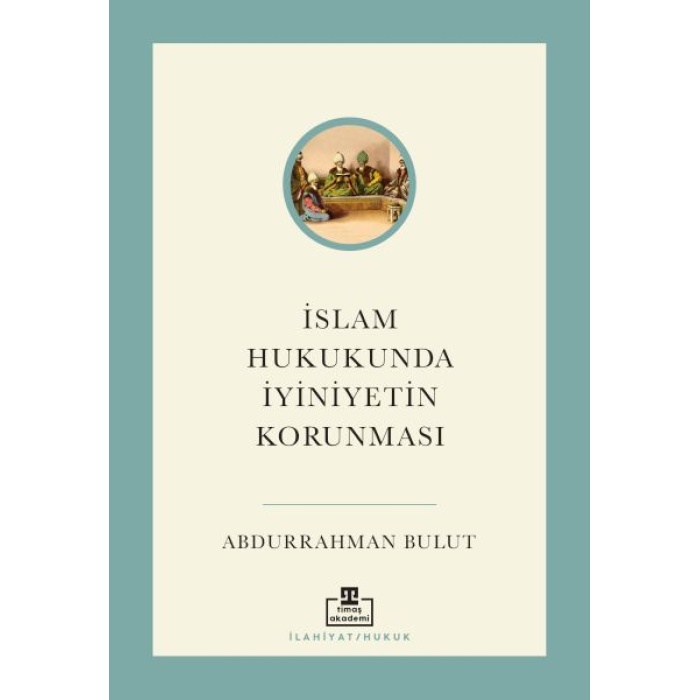 İSLAM
HUKUKUNDA
İYİNİYETİN
KORUNMASI

ABDURRAHMAN BULUT

timaş akademi

İLAHİYAT/HUKUK